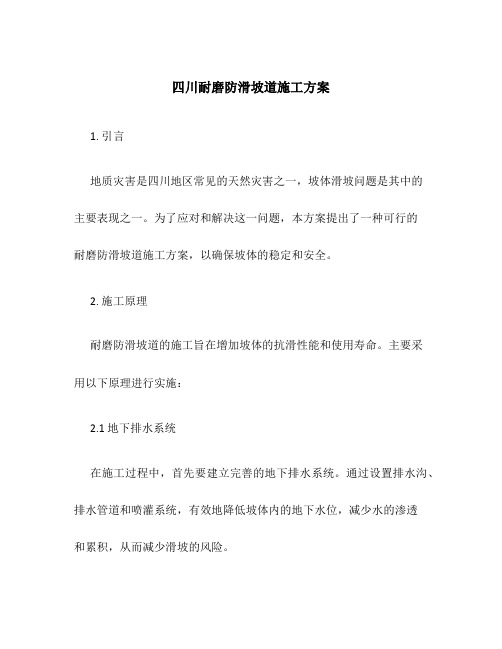 四川耐磨防滑坡道施工方案

1. 引言

地质灾害是四川地区常见的天然灾害之一，坡体滑坡问题是其中的主要表现之一。为了应对和解决这一问题，本方案提出了一种可行的耐磨防滑坡道施工方案，以确保坡体的稳定和安全。

2. 施工原理

耐磨防滑坡道的施工旨在增加坡体的抗滑性能和使用寿命。主要采用以下原理进行实施：

2.1 地下排水系统

在施工过程中，首先要建立完善的地下排水系统。通过设置排水沟、排水管道和喷灌系统，有效地降低坡体内的地下水位，减少水的渗透和累积，从而减少滑坡的风险。